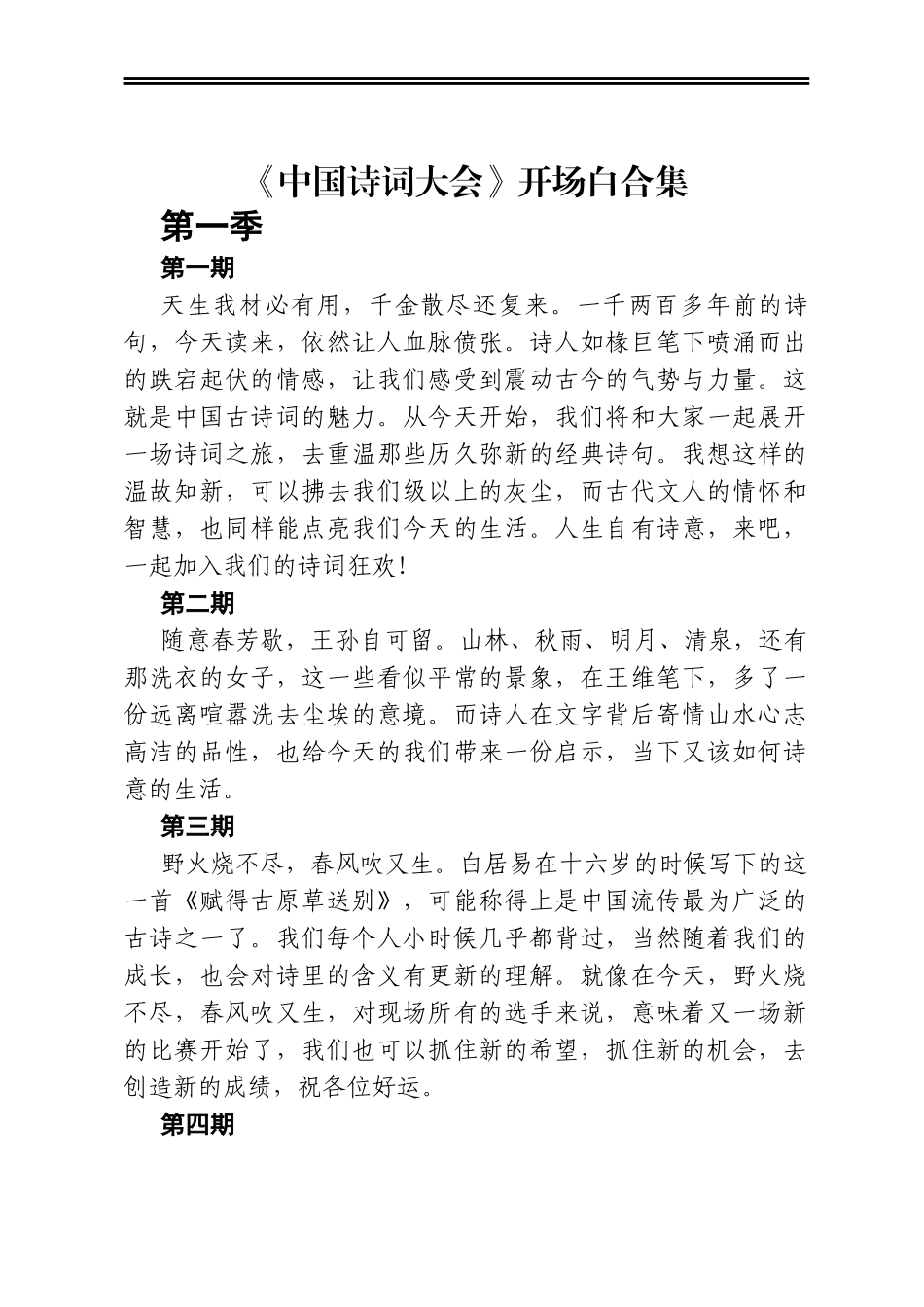 《中国诗词大会》开场白合集

第一季

第一期

天生我材必有用，千金散尽还复来。一千两百多年前的诗句，今天读来，依然让人血脉偾张。诗人如椽巨笔下喷涌而出的跌宕起伏的情感，让我们感受到震动古今的气势与力量。这就是中国古诗词的魅力。从今天开始，我们将和大家一起展开一场诗词之旅，去重温那些历久弥新的经典诗句。我想这样的温故知新，可以拂去我们级以上的灰尘，而古代文人的情怀和智慧，也同样能点亮我们今天的生活。人生自有诗意，来吧，一起加入我们的诗词狂欢!

第二期

随意春芳歇，王孙自可留。山林、秋雨、明月、清泉，还有那洗衣的女子，这一些看似平常的景象，在王维笔下，多了一份远离喧嚣洗去尘埃的意境。而诗人在文字背后寄情山水心志高洁的品性，也给今天的我们带来一份启示，当下又该如何诗意的生活。

第三期

野火烧不尽，春风吹又生。白居易在十六岁的时候写下的这一首《赋得古原草送别》，可能称得上是中国流传最为广泛的古诗之一了。我们每个人小时候几乎都背过，当然随着我们的成长，也会对诗里的含义有更新的理解。就像在今天，野火烧不尽，春风吹又生，对现场所有的选手来说，意味着又一场新的比赛开始了，我们也可以抓住新的希望，抓住新的机会，去创造新的成绩，祝各位好运。

第四期